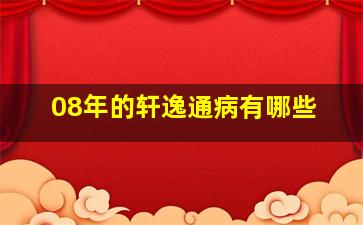 08年的轩逸通病有哪些